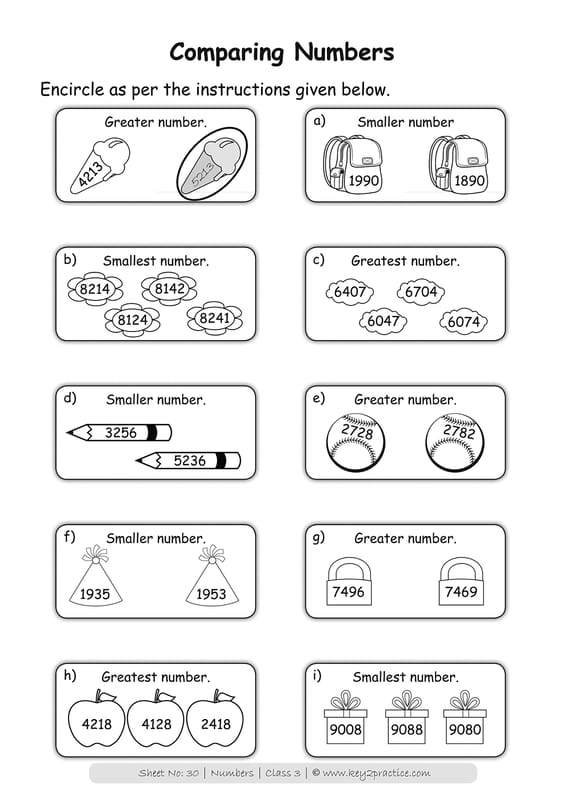 Comparing Numbers

Encircle as per the instructions given below.

Greater number.
4213
5213

a) Smaller number
1990
1890

b) Smallest number.
8214
8142
8124
8241

c) Greatest number.
6407
6704
6047
6074

d) Smaller number.
3256
5236

e) Greater number.
2728
2782

f) Smaller number.
1935
1953

g) Greater number.
7496
7469

h) Greatest number.
4218
4128
2418

i) Smallest number.
9008
9088
9080

Sheet No: 30 | Numbers | Class 3 | © www.key2practice.com